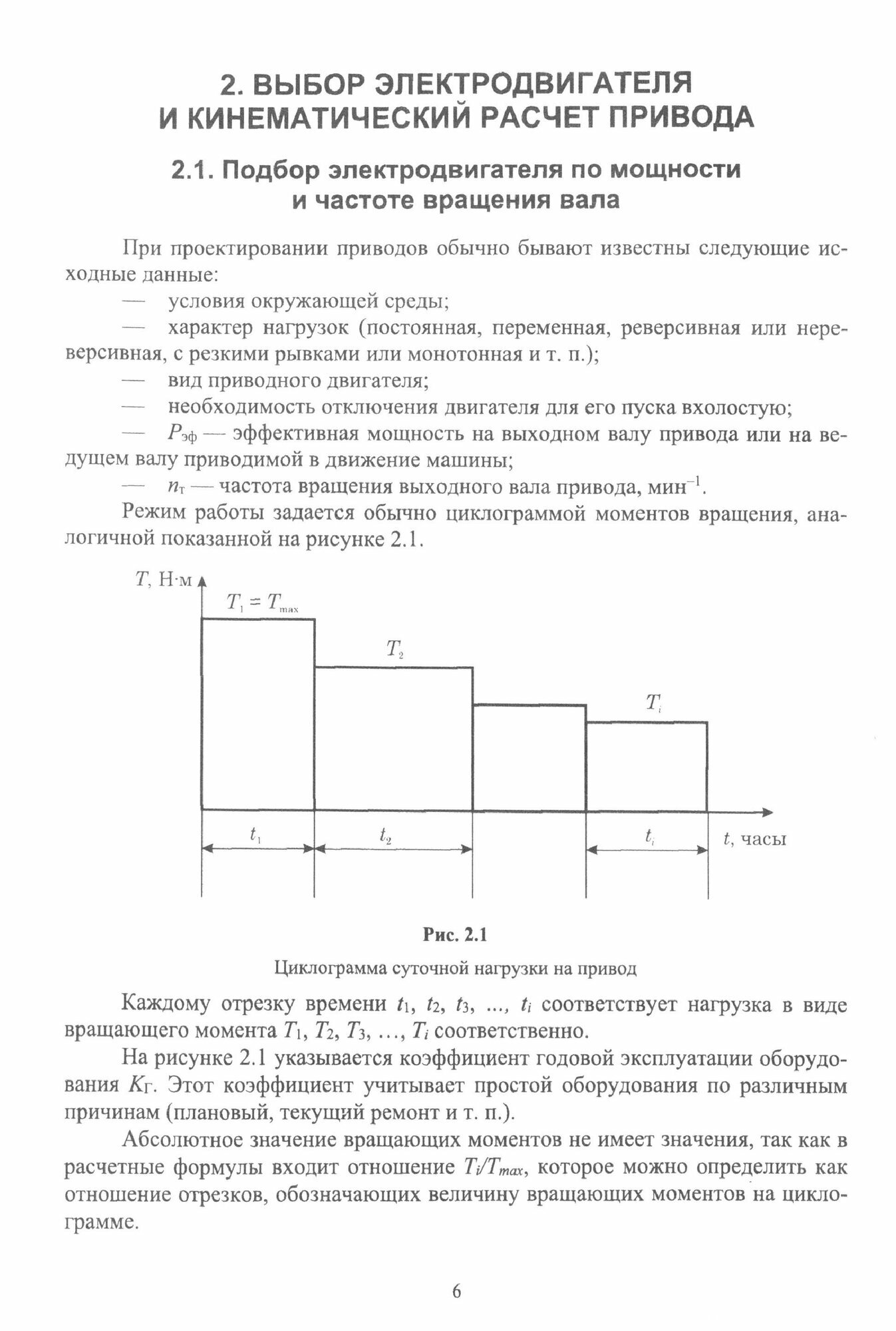 2. ВЫБОР ЭЛЕКТРОДВИГАТЕЛЯ И КИНЕМАТИЧЕСКИЙ РАСЧЕТ ПРИВОДА

2.1. Подбор электродвигателя по мощности и частоте вращения вала

При проектировании приводов обычно бывают известны следующие исходные данные:

— условия окружающей среды;

— характер нагрузок (постоянная, переменная, реверсивная или нереверсивная, с резкими рывками или монотонная и т. п.);

— вид приводного двигателя;

— необходимость отключения двигателя для его пуска вхолостую;

— $P_{эф}$ — эффективная мощность на выходном валу привода или на ведущем валу приводимой в движение машины;

— $n_т$ — частота вращения выходного вала привода, мин$^{-1}$.

Режим работы задается обычно циклограммой моментов вращения, аналогичной показанной на рисунке 2.1.

$T$, Н·м

$T_1 = T_{max}$

$T_2$

$T_i$

$t_1$

$t_2$

$t_i$

$t$, часы

Рис. 2.1

Циклограмма суточной нагрузки на привод

Каждому отрезку времени $t_1$, $t_2$, $t_3$, ..., $t_i$ соответствует нагрузка в виде вращающего момента $T_1$, $T_2$, $T_3$, ..., $T_i$ соответственно.

На рисунке 2.1 указывается коэффициент годовой эксплуатации оборудования $K_Г$. Этот коэффициент учитывает простой оборудования по различным причинам (плановый, текущий ремонт и т. п.).

Абсолютное значение вращающих моментов не имеет значения, так как в расчетные формулы входит отношение $T_i/T_{max}$, которое можно определить как отношение отрезков, обозначающих величину вращающих моментов на циклограмме.

6